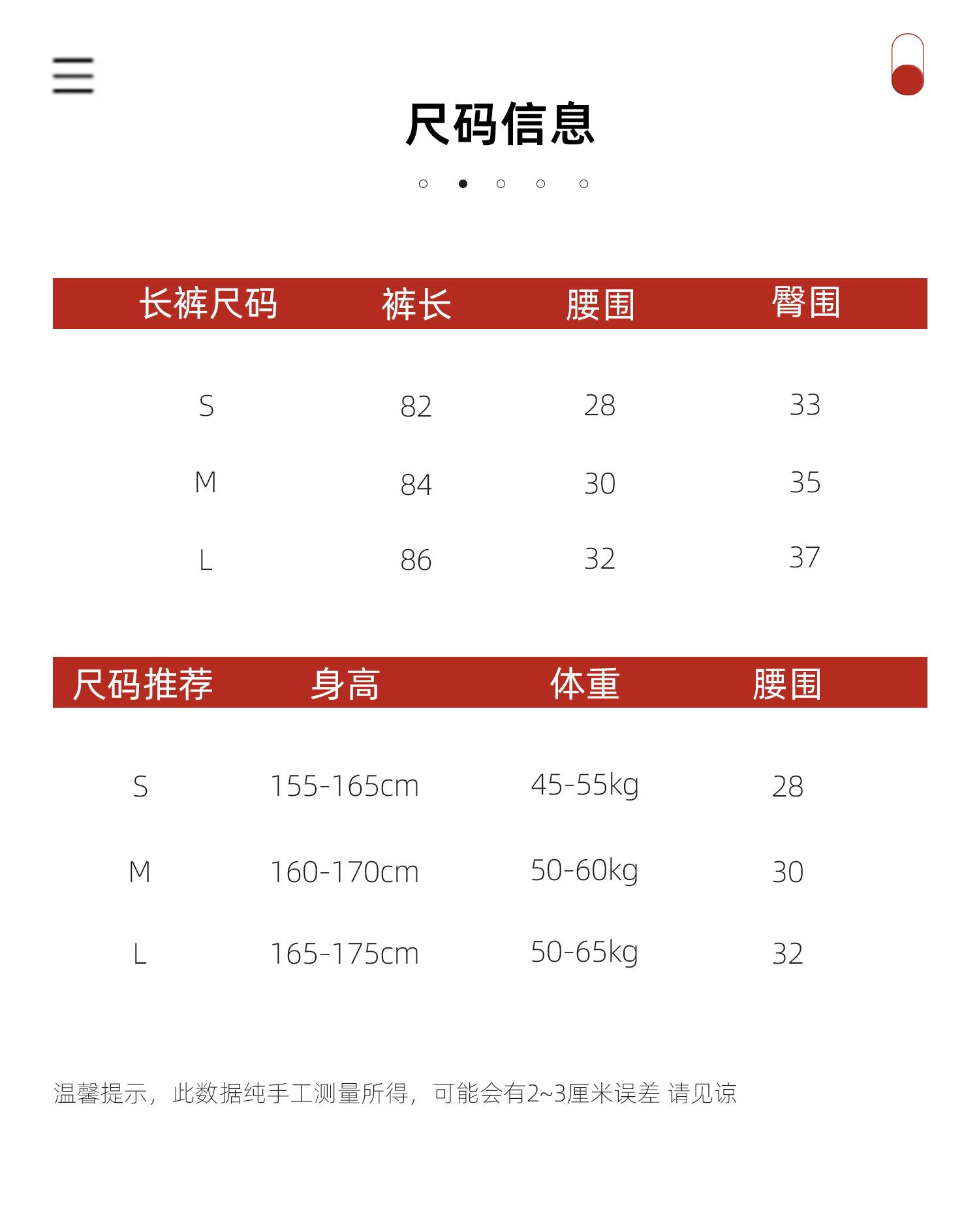 尺码信息

| 长裤尺码 | 裤长 | 腰围 | 臀围 |
|---|---|---|---|
| S | 82 | 28 | 33 |
| M | 84 | 30 | 35 |
| L | 86 | 32 | 37 |

| 尺码推荐 | 身高 | 体重 | 腰围 |
|---|---|---|---|
| S | 155-165cm | 45-55kg | 28 |
| M | 160-170cm | 50-60kg | 30 |
| L | 165-175cm | 50-65kg | 32 |

温馨提示，此数据纯手工测量所得，可能会有2~3厘米误差 请见谅